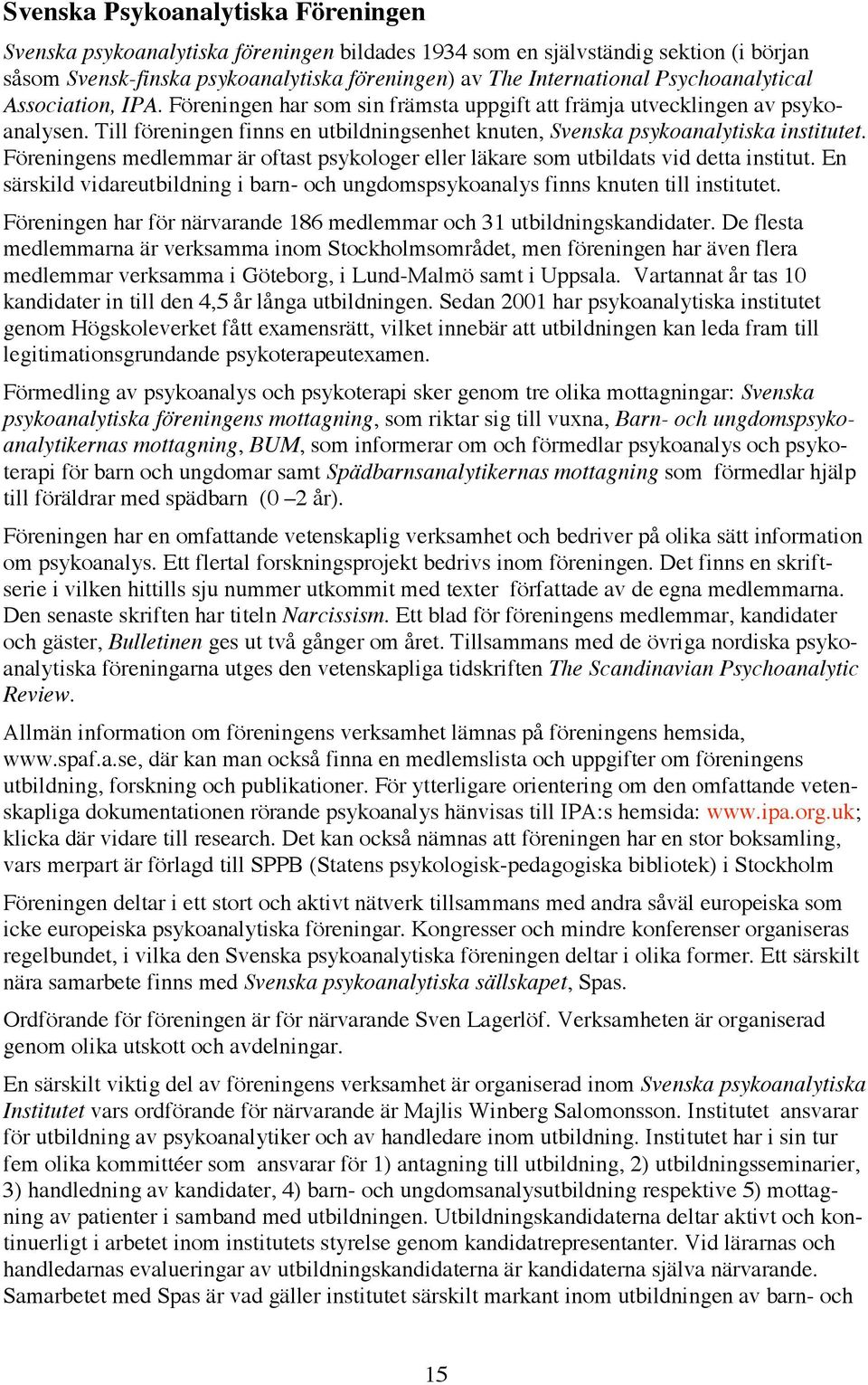 Svenska Psykoanalytiska Föreningen

Svenska psykoanalytiska föreningen bildades 1934 som en självständig sektion (i början såsom Svensk-finska psykoanalytiska föreningen) av The International Psychoanalytical Association, IPA. Föreningen har som sin främsta uppgift att främja utvecklingen av psykoanalysen. Till föreningen finns en utbildningsenhet knuten, Svenska psykoanalytiska institutet. Föreningens medlemmar är oftast psykologer eller läkare som utbildats vid detta institut. En särskild vidareutbildning i barn- och ungdomspsykoanalys finns knuten till institutet.

Föreningen har för närvarande 186 medlemmar och 31 utbildningskandidater. De flesta medlemmarna är verksamma inom Stockholmsområdet, men föreningen har även flera medlemmar verksamma i Göteborg, i Lund-Malmö samt i Uppsala. Vartannat år tas 10 kandidater in till den 4,5 år långa utbildningen. Sedan 2001 har psykoanalytiska institutet genom Högskoleverket fått examensrätt, vilket innebär att utbildningen kan leda fram till legitimationsgrundande psykoterapeutexamen.

Förmedling av psykoanalys och psykoterapi sker genom tre olika mottagningar: Svenska psykoanalytiska föreningens mottagning, som riktar sig till vuxna, Barn- och ungdomspsykoanalytikernas mottagning, BUM, som informerar om och förmedlar psykoanalys och psykoterapi för barn och ungdomar samt Spädbarnsanalytikernas mottagning som förmedlar hjälp till föräldrar med spädbarn (0 –2 år).

Föreningen har en omfattande vetenskaplig verksamhet och bedriver på olika sätt information om psykoanalys. Ett flertal forskningsprojekt bedrivs inom föreningen. Det finns en skriftserie i vilken hittills sju nummer utkommit med texter författade av de egna medlemmarna. Den senaste skriften har titeln Narcissism. Ett blad för föreningens medlemmar, kandidater och gäster, Bulletinen ges ut två gånger om året. Tillsammans med de övriga nordiska psykoanalytiska föreningarna utges den vetenskapliga tidskriften The Scandinavian Psychoanalytic Review.

Allmän information om föreningens verksamhet lämnas på föreningens hemsida, www.spaf.a.se, där kan man också finna en medlemslista och uppgifter om föreningens utbildning, forskning och publikationer. För ytterligare orientering om den omfattande vetenskapliga dokumentationen rörande psykoanalys hänvisas till IPA:s hemsida: www.ipa.org.uk; klicka där vidare till research. Det kan också nämnas att föreningen har en stor boksamling, vars merpart är förlagd till SPPB (Statens psykologisk-pedagogiska bibliotek) i Stockholm

Föreningen deltar i ett stort och aktivt nätverk tillsammans med andra såväl europeiska som icke europeiska psykoanalytiska föreningar. Kongresser och mindre konferenser organiseras regelbundet, i vilka den Svenska psykoanalytiska föreningen deltar i olika former. Ett särskilt nära samarbete finns med Svenska psykoanalytiska sällskapet, Spas.

Ordförande för föreningen är för närvarande Sven Lagerlöf. Verksamheten är organiserad genom olika utskott och avdelningar.

En särskilt viktig del av föreningens verksamhet är organiserad inom Svenska psykoanalytiska Institutet vars ordförande för närvarande är Majlis Winberg Salomonsson. Institutet ansvarar för utbildning av psykoanalytiker och av handledare inom utbildning. Institutet har i sin tur fem olika kommittéer som ansvarar för 1) antagning till utbildning, 2) utbildningsseminarier, 3) handledning av kandidater, 4) barn- och ungdomsanalysutbildning respektive 5) mottagning av patienter i samband med utbildningen. Utbildningskandidaterna deltar aktivt och kontinuerligt i arbetet inom institutets styrelse genom kandidatrepresentanter. Vid lärarnas och handledarnas evalueringar av utbildningskandidaterna är kandidaterna själva närvarande. Samarbetet med Spas är vad gäller institutet särskilt markant inom utbildningen av barn- och

15